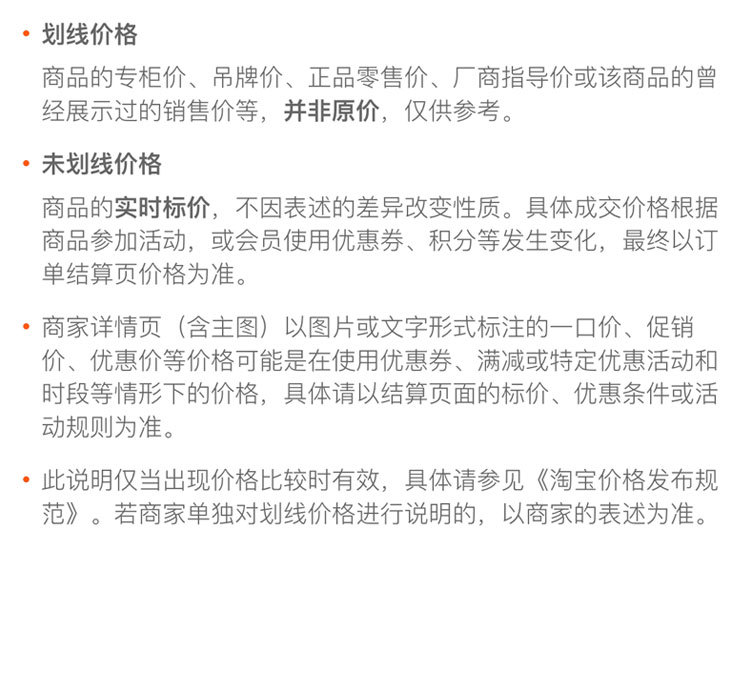 • 划线价格

商品的专柜价、吊牌价、正品零售价、厂商指导价或该商品的曾经展示过的销售价等，并非原价，仅供参考。

• 未划线价格

商品的实时标价，不因表述的差异改变性质。具体成交价格根据商品参加活动，或会员使用优惠券、积分等发生变化，最终以订单结算页价格为准。

• 商家详情页（含主图）以图片或文字形式标注的一口价、促销价、优惠价等价格可能是在使用优惠券、满减或特定优惠活动和时段等情形下的价格，具体请以结算页面的标价、优惠条件或活动规则为准。

• 此说明仅当出现价格比较时有效，具体请参见《淘宝价格发布规范》。若商家单独对划线价格进行说明的，以商家的表述为准。